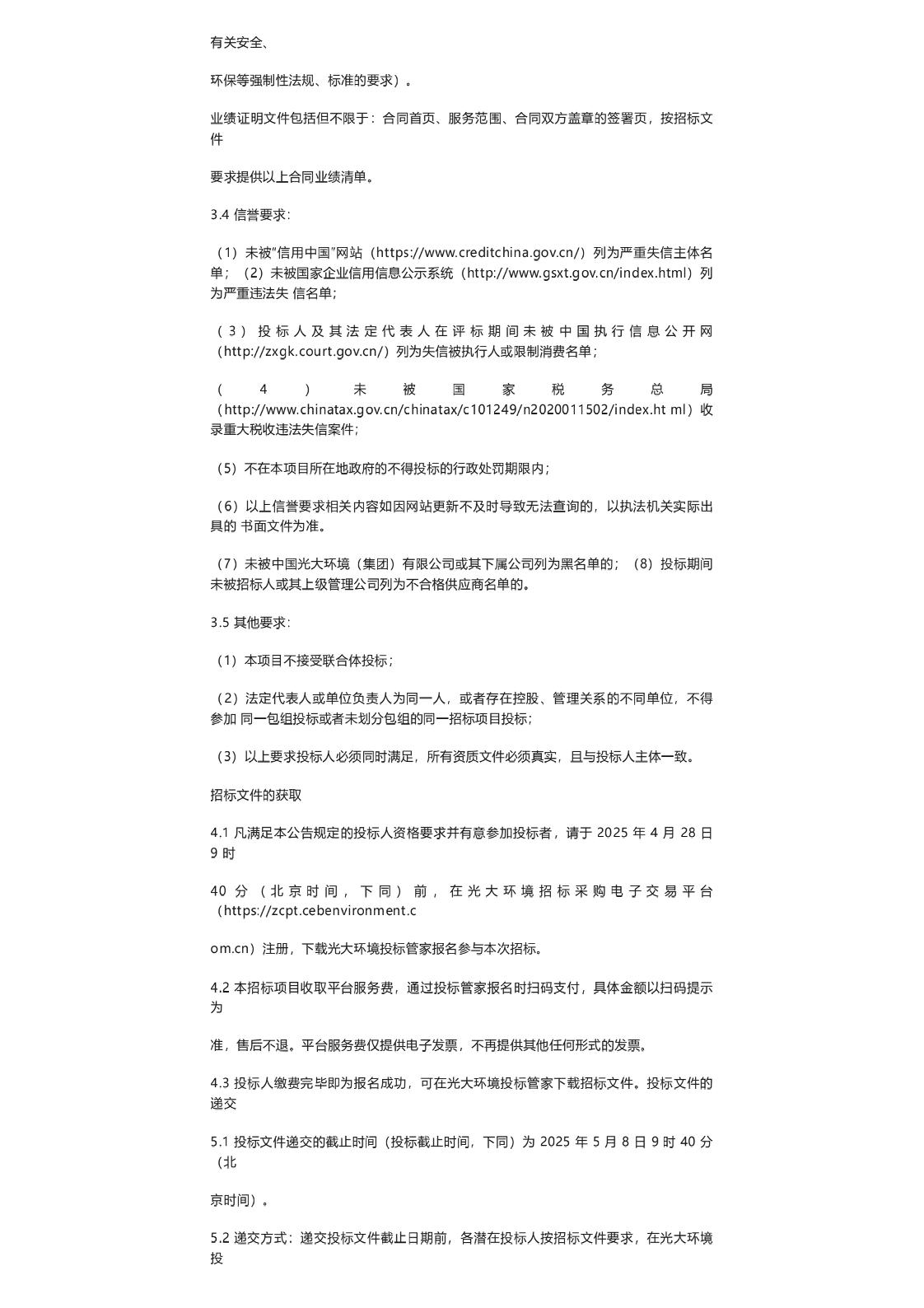 有关安全、

环保等强制性法规、标准的要求）。

业绩证明文件包括但不限于：合同首页、服务范围、合同双方盖章的签署页，按招标文件

要求提供以上合同业绩清单。

3.4 信誉要求：

（1）未被“信用中国”网站（https://www.creditchina.gov.cn/）列为严重失信主体名单；（2）未被国家企业信用信息公示系统（http://www.gsxt.gov.cn/index.html）列为严重违法失 信名单；

（3）投标人及其法定代表人在评标期间未被中国执行信息公开网（http://zxgk.court.gov.cn/）列为失信被执行人或限制消费名单；

（4）未被国家税务总局（http://www.chinatax.gov.cn/chinatax/c101249/n2020011502/index.ht ml）收录重大税收违法失信案件；

（5）不在本项目所在地政府的不得投标的行政处罚期限内；

（6）以上信誉要求相关内容如因网站更新不及时导致无法查询的，以执法机关实际出具的 书面文件为准。

（7）未被中国光大环境（集团）有限公司或其下属公司列为黑名单的；（8）投标期间未被招标人或其上级管理公司列为不合格供应商名单的。

3.5 其他要求：

（1）本项目不接受联合体投标；

（2）法定代表人或单位负责人为同一人，或者存在控股、管理关系的不同单位，不得参加 同一包组投标或者未划分包组的同一招标项目投标；

（3）以上要求投标人必须同时满足，所有资质文件必须真实，且与投标人主体一致。

招标文件的获取

4.1 凡满足本公告规定的投标人资格要求并有意参加投标者，请于 2025 年 4 月 28 日 9 时

40 分（北京时间，下同）前，在光大环境招标采购电子交易平台（https://zcpt.cebenvironment.c

om.cn）注册，下载光大环境投标管家报名参与本次招标。

4.2 本招标项目收取平台服务费，通过投标管家报名时扫码支付，具体金额以扫码提示为

准，售后不退。平台服务费仅提供电子发票，不再提供其他任何形式的发票。

4.3 投标人缴费完毕即为报名成功，可在光大环境投标管家下载招标文件。投标文件的递交

5.1 投标文件递交的截止时间（投标截止时间，下同）为 2025 年 5 月 8 日 9 时 40 分（北

京时间）。

5.2 递交方式：递交投标文件截止日期前，各潜在投标人按招标文件要求，在光大环境投